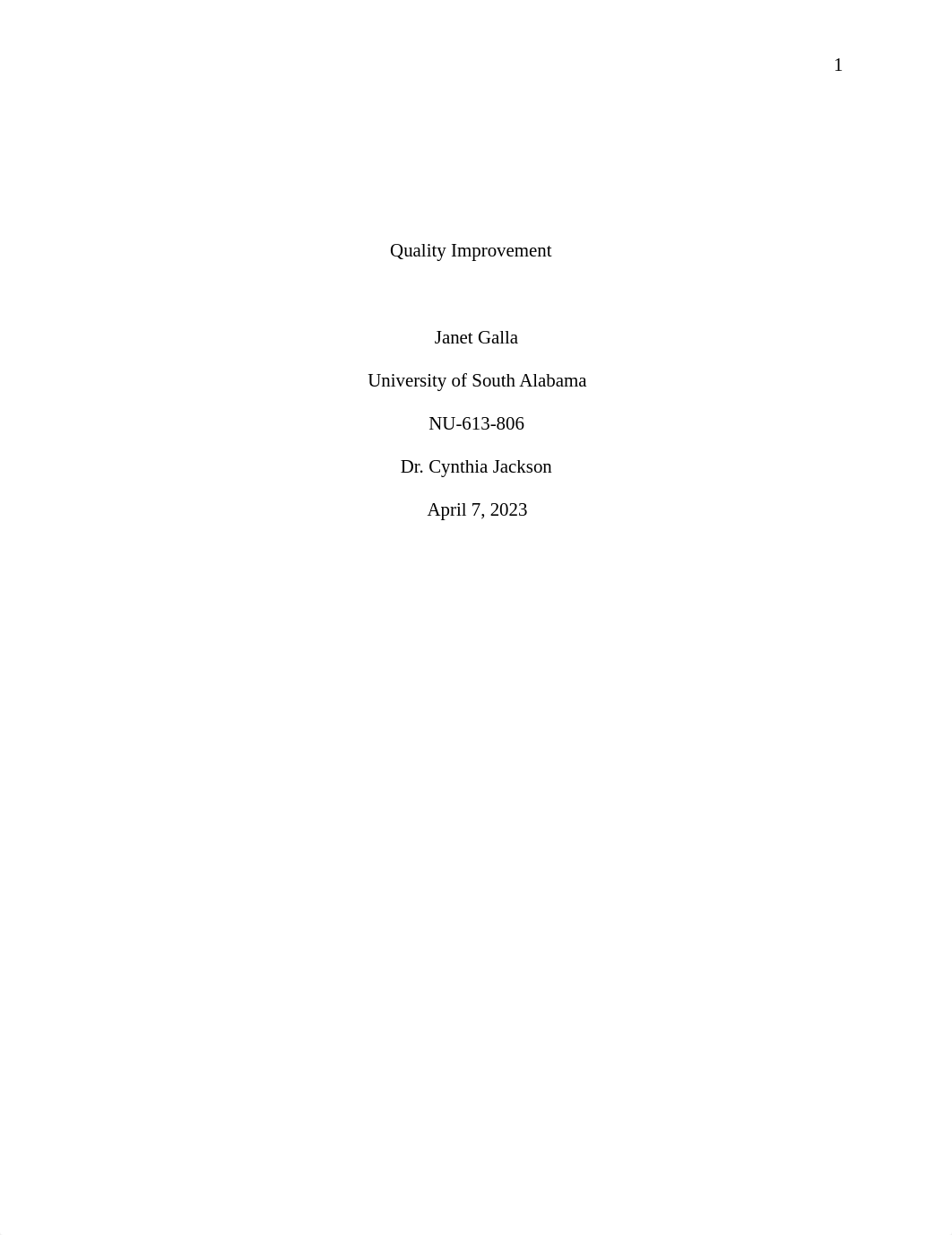 1

Quality Improvement

Janet Galla

University of South Alabama

NU-613-806

Dr. Cynthia Jackson

April 7, 2023